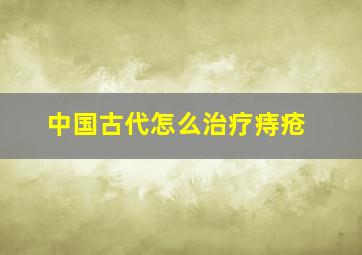 中国古代怎么治疗痔疮